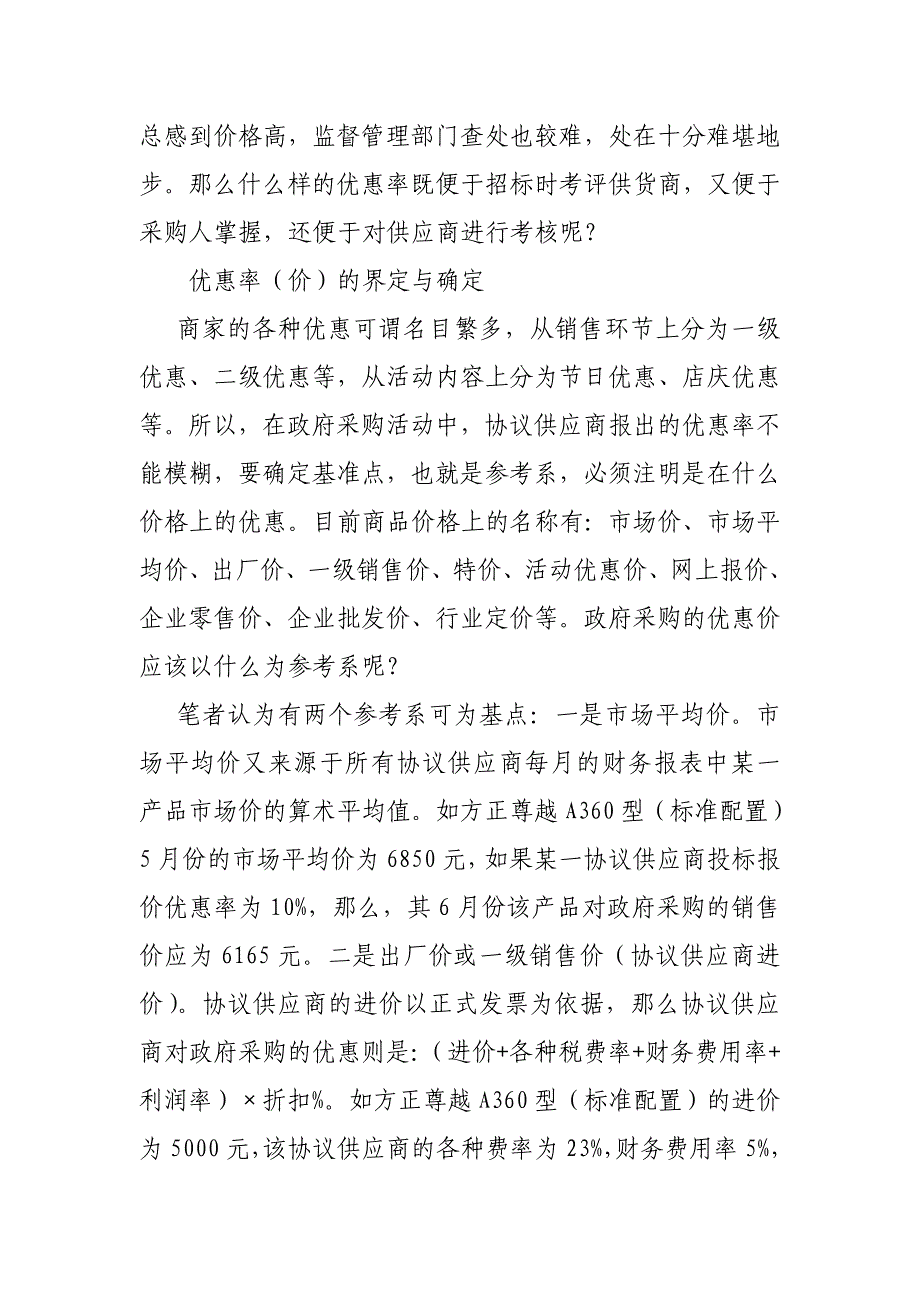 总感到价格高，监督管理部门查处也较难，处在十分难堪地步。那么什么样的优惠率既便于招标时考评供货商，又便于采购人掌握，还便于对供应商进行考核呢？

优惠率（价）的界定与确定

商家的各种优惠可谓名目繁多，从销售环节上分为一级优惠、二级优惠等，从活动内容上分为节日优惠、店庆优惠等。所以，在政府采购活动中，协议供应商报出的优惠率不能模糊，要确定基准点，也就是参考系，必须注明是在什么价格上的优惠。目前商品价格上的名称有：市场价、市场平均价、出厂价、一级销售价、特价、活动优惠价、网上报价、企业零售价、企业批发价、行业定价等。政府采购的优惠价应该以什么为参考系呢？

笔者认为有两个参考系可为基点：一是市场平均价。市场平均价又来源于所有协议供应商每月的财务报表中某一产品市场价的算术平均值。如方正尊越 A360 型（标准配置）5 月份的市场平均价为 6850 元，如果某一协议供应商投标报价优惠率为 10%，那么，其 6 月份该产品对政府采购的销售价应为 6165 元。二是出厂价或一级销售价（协议供应商进价）。协议供应商的进价以正式发票为依据，那么协议供应商对政府采购的优惠则是：（进价+各种税费率+财务费用率+利润率）×折扣%。如方正尊越 A360 型（标准配置）的进价为 5000 元，该协议供应商的各种费率为 23%，财务费用率 5%，